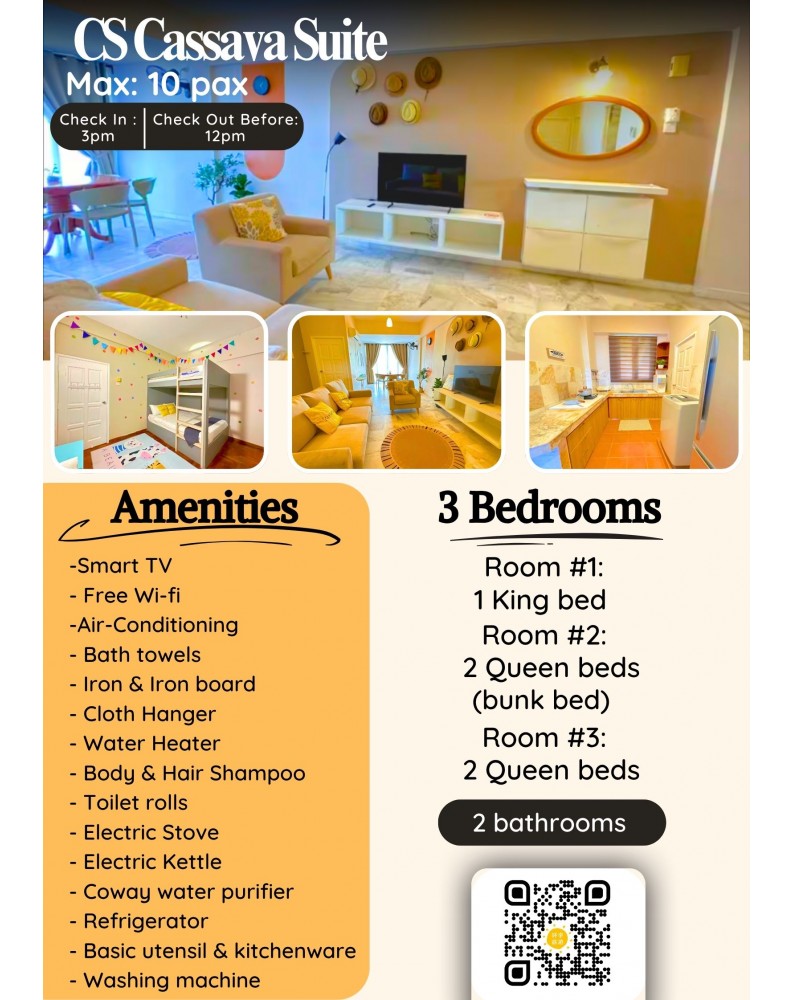 CS Cassava Suite

Max: 10 pax

Check In : 3pm

Check Out Before: 12pm

Amenities

-Smart TV
- Free Wi-fi
-Air-Conditioning
- Bath towels
- Iron & Iron board
- Cloth Hanger
- Water Heater
- Body & Hair Shampoo
- Toilet rolls
- Electric Stove
- Electric Kettle
- Coway water purifier
- Refrigerator
- Basic utensil & kitchenware
- Washing machine

3 Bedrooms

Room #1:
1 King bed

Room #2:
2 Queen beds
(bunk bed)

Room #3:
2 Queen beds

2 bathrooms